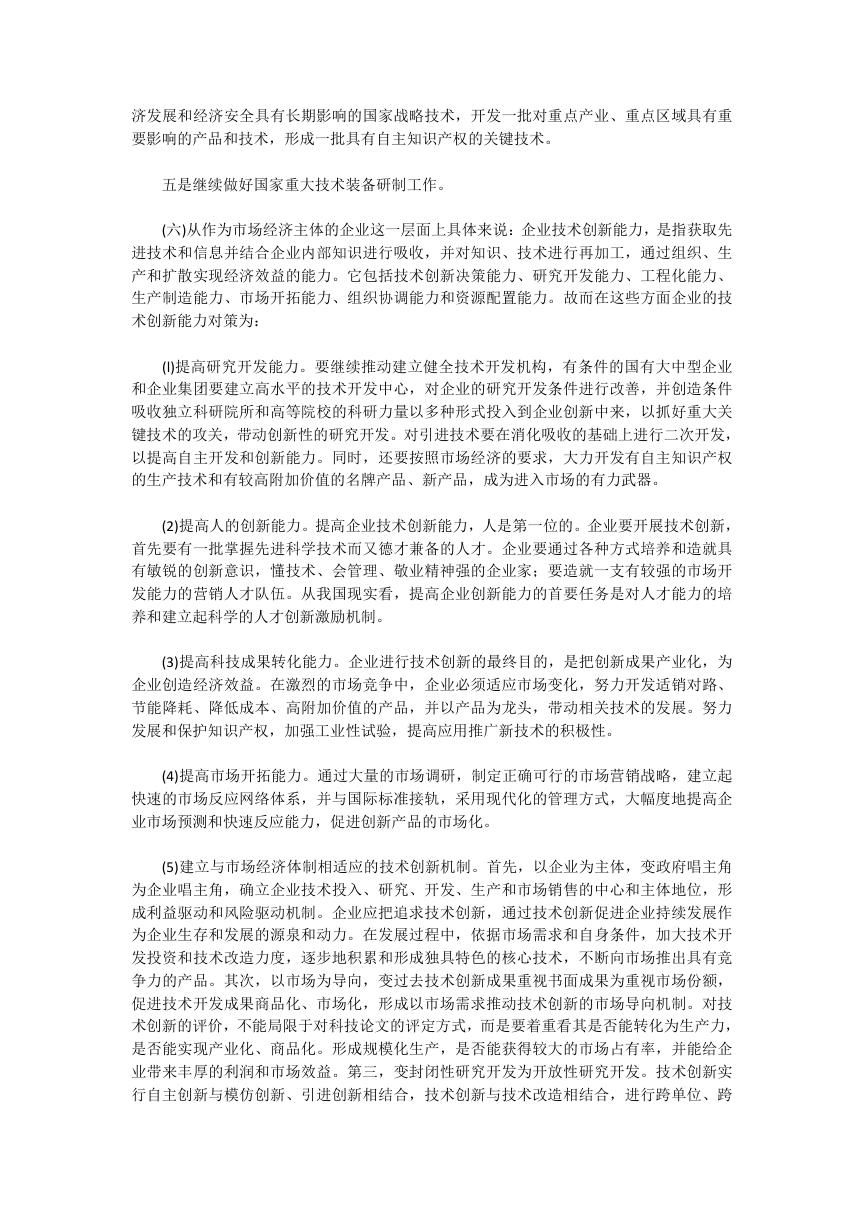 济发展和经济安全具有长期影响的国家战略技术，开发一批对重点产业、重点区域具有重要影响的产品和技术，形成一批具有自主知识产权的关键技术。

五是继续做好国家重大技术装备研制工作。

(六)从作为市场经济主体的企业这一层面上具体来说：企业技术创新能力，是指获取先进技术和信息并结合企业内部知识进行吸收，并对知识、技术进行再加工，通过组织、生产和扩散实现经济效益的能力。它包括技术创新决策能力、研究开发能力、工程化能力、生产制造能力、市场开拓能力、组织协调能力和资源配置能力。故而在这些方面企业的技术创新能力对策为：

(l)提高研究开发能力。要继续推动建立健全技术开发机构，有条件的国有大中型企业和企业集团要建立高水平的技术开发中心，对企业的研究开发条件进行改善，并创造条件吸收独立科研院所和高等院校的科研力量以多种形式投入到企业创新中来，以抓好重大关键技术的攻关，带动创新性的研究开发。对引进技术要在消化吸收的基础上进行二次开发，以提高自主开发和创新能力。同时，还要按照市场经济的要求，大力开发有自主知识产权的生产技术和有较高附加价值的名牌产品、新产品，成为进入市场的有力武器。

(2)提高人的创新能力。提高企业技术创新能力，人是第一位的。企业要开展技术创新，首先要有一批掌握先进科学技术而又德才兼备的人才。企业要通过各种方式培养和造就具有敏锐的创新意识，懂技术、会管理、敬业精神强的企业家；要造就一支有较强的市场开发能力的营销人才队伍。从我国现实看，提高企业创新能力的首要任务是对人才能力的培养和建立起科学的人才创新激励机制。

(3)提高科技成果转化能力。企业进行技术创新的最终目的，是把创新成果产业化，为企业创造经济效益。在激烈的市场竞争中，企业必须适应市场变化，努力开发适销对路、节能降耗、降低成本、高附加价值的产品，并以产品为龙头，带动相关技术的发展。努力发展和保护知识产权，加强工业性试验，提高应用推广新技术的积极性。

(4)提高市场开拓能力。通过大量的市场调研，制定正确可行的市场营销战略，建立起快速的市场反应网络体系，并与国际标准接轨，采用现代化的管理方式，大幅度地提高企业市场预测和快速反应能力，促进创新产品的市场化。

(5)建立与市场经济体制相适应的技术创新机制。首先，以企业为主体，变政府唱主角为企业唱主角，确立企业技术投入、研究、开发、生产和市场销售的中心和主体地位，形成利益驱动和风险驱动机制。企业应把追求技术创新，通过技术创新促进企业持续发展作为企业生存和发展的源泉和动力。在发展过程中，依据市场需求和自身条件，加大技术开发投资和技术改造力度，逐步地积累和形成独具特色的核心技术，不断向市场推出具有竞争力的产品。其次，以市场为导向，变过去技术创新成果重视书面成果为重视市场份额，促进技术开发成果商品化、市场化，形成以市场需求推动技术创新的市场导向机制。对技术创新的评价，不能局限于对科技论文的评定方式，而是要着重看其是否能转化为生产力，是否能实现产业化、商品化。形成规模化生产，是否能获得较大的市场占有率，并能给企业带来丰厚的利润和市场效益。第三，变封闭性研究开发为开放性研究开发。技术创新实行自主创新与模仿创新、引进创新相结合，技术创新与技术改造相结合，进行跨单位、跨